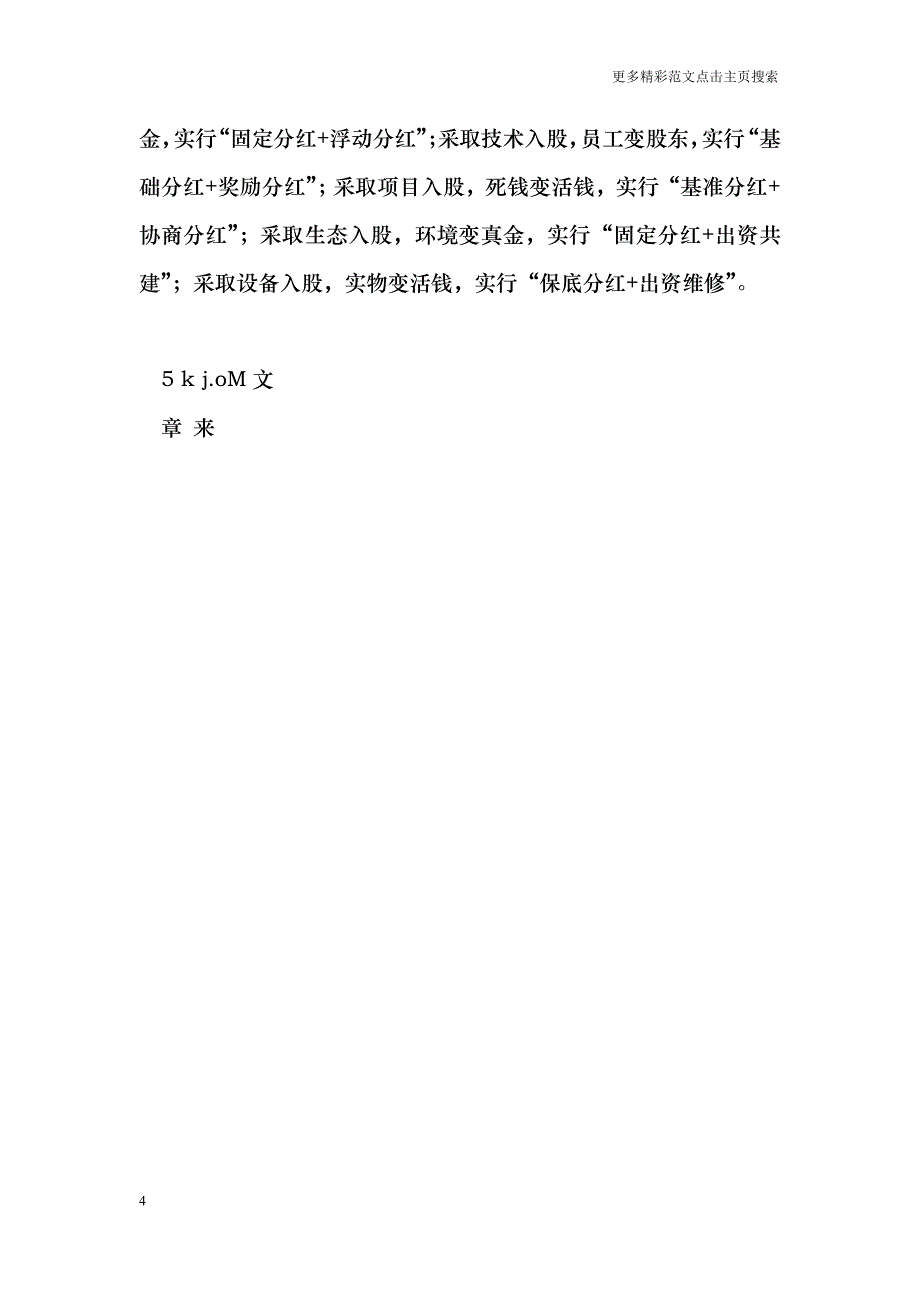 更多精彩范文点击主页搜索

金，实行“固定分红+浮动分红”；采取技术入股，员工变股东，实行“基础分红+奖励分红”；采取项目入股，死钱变活钱，实行“基准分红+协商分红”；采取生态入股，环境变真金，实行“固定分红+出资共建”；采取设备入股，实物变活钱，实行“保底分红+出资维修”。

5 k j.oM 文
章 来

4